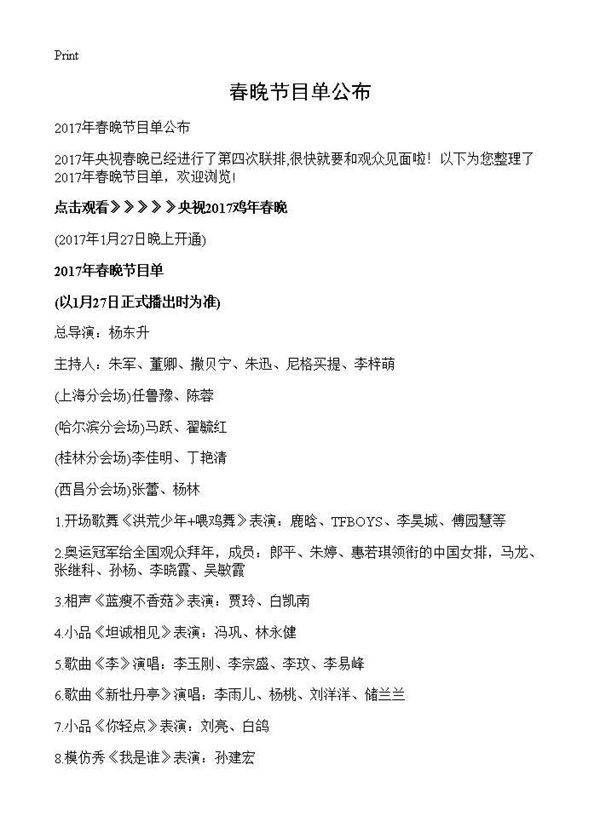 Print

春晚节目单公布

2017年春晚节目单公布

2017年央视春晚已经进行了第四次联排,很快就要和观众见面啦！以下为您整理了2017年春晚节目单，欢迎浏览！

点击观看》》》》》央视2017鸡年春晚

(2017年1月27日晚上开通)

2017年春晚节目单

(以1月27日正式播出时为准)

总导演：杨东升

主持人：朱军、董卿、撒贝宁、朱迅、尼格买提、李梓萌

(上海分会场)任鲁豫、陈蓉

(哈尔滨分会场)马跃、翟毓红

(桂林分会场)李佳明、丁艳清

(西昌分会场)张蕾、杨林

1.开场歌舞《洪荒少年+喂鸡舞》表演：鹿晗、TFBOYS、李昊城、傅园慧等

2.奥运冠军给全国观众拜年，成员：郎平、朱婷、惠若琪领衔的中国女排，马龙、张继科、孙杨、李晓霞、吴敏霞

3.相声《蓝瘦不香菇》表演：贾玲、白凯南

4.小品《坦诚相见》表演：冯巩、林永健

5.歌曲《李》演唱：李玉刚、李宗盛、李玟、李易峰

6.歌曲《新牡丹亭》演唱：李雨儿、杨桃、刘洋洋、储兰兰

7.小品《你轻点》表演：刘亮、白鸽

8.模仿秀《我是谁》表演：孙建宏